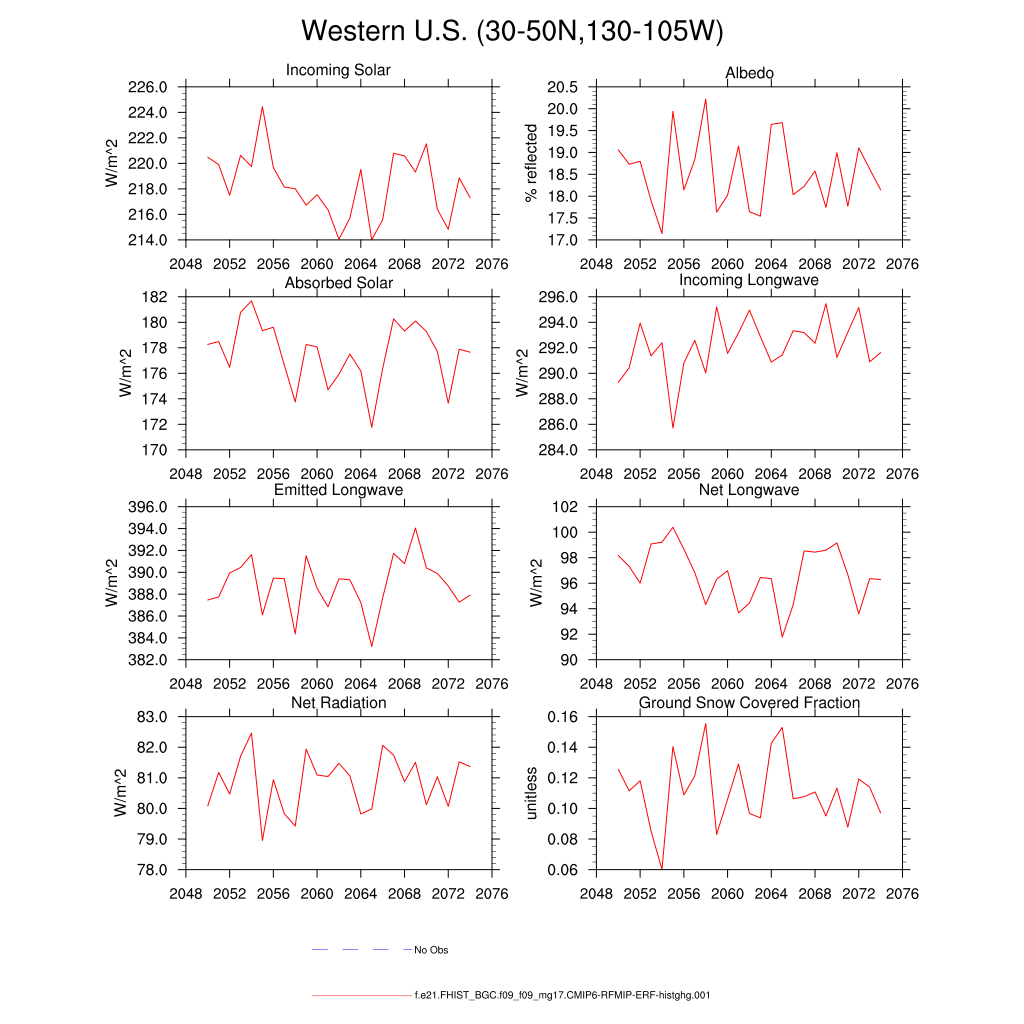 Western U.S. (30-50N,130-105W)

Incoming Solar

W/m^2

226.0
224.0
222.0
220.0
218.0
216.0
214.0

2048 2052 2056 2060 2064 2068 2072 2076

Albedo

% reflected

20.5
20.0
19.5
19.0
18.5
18.0
17.5
17.0

2048 2052 2056 2060 2064 2068 2072 2076

Absorbed Solar

W/m^2

182
180
178
176
174
172
170

2048 2052 2056 2060 2064 2068 2072 2076

Incoming Longwave

W/m^2

296.0
294.0
292.0
290.0
288.0
286.0
284.0

2048 2052 2056 2060 2064 2068 2072 2076

Emitted Longwave

W/m^2

396.0
394.0
392.0
390.0
388.0
386.0
384.0
382.0

2048 2052 2056 2060 2064 2068 2072 2076

Net Longwave

W/m^2

102
100
98
96
94
92
90

2048 2052 2056 2060 2064 2068 2072 2076

Net Radiation

W/m^2

83.0
82.0
81.0
80.0
79.0
78.0

2048 2052 2056 2060 2064 2068 2072 2076

Ground Snow Covered Fraction

unitless

0.16
0.14
0.12
0.10
0.08
0.06

2048 2052 2056 2060 2064 2068 2072 2076

No Obs

f.e21.FHIST_BGC.f09_f09_mg17.CMIP6-RFMIP-ERF-histghg.001